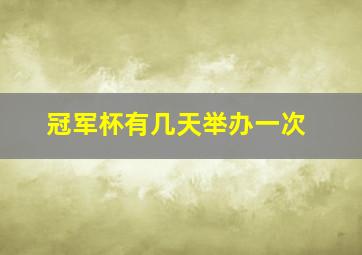 冠军杯有几天举办一次